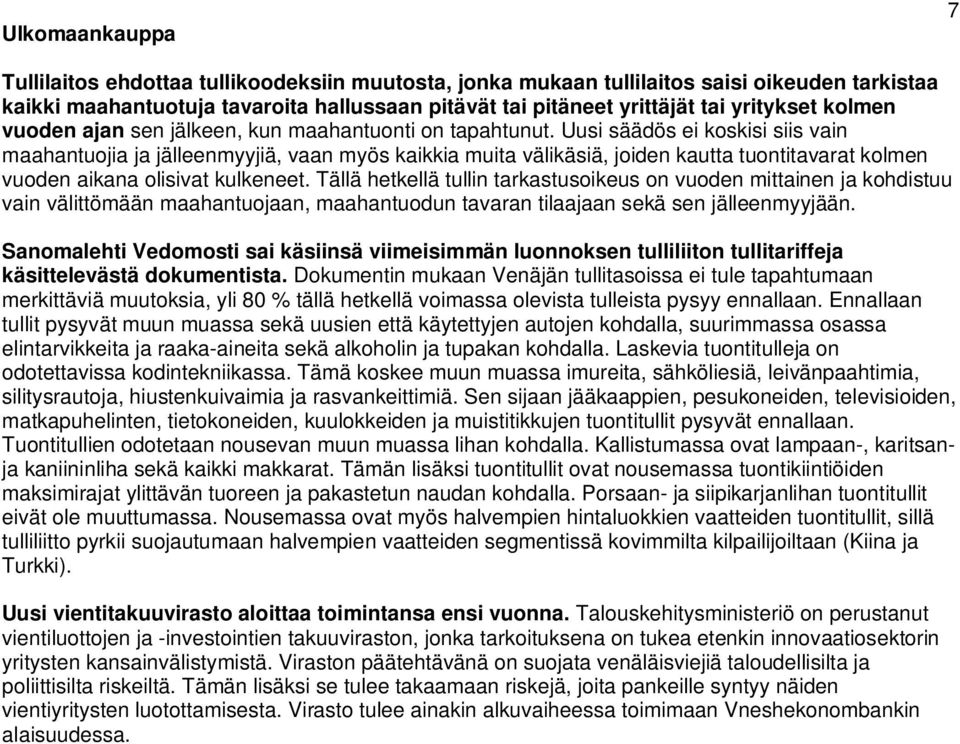 7

Ulkomaankauppa

Tullilaitos ehdottaa tullikoodeksiin muutosta, jonka mukaan tullilaitos saisi oikeuden tarkistaa kaikki maahantuotuja tavaroita hallussaan pitävät tai pitäneet yrittäjät tai yritykset kolmen vuoden ajan sen jälkeen, kun maahantuonti on tapahtunut. Uusi säädös ei koskisi siis vain maahantuojia ja jälleenmyyjiä, vaan myös kaikkia muita välikäsiä, joiden kautta tuontitavarat kolmen vuoden aikana olisivat kulkeneet. Tällä hetkellä tullin tarkastusoikeus on vuoden mittainen ja kohdistuu vain välittömään maahantuojaan, maahantuodun tavaran tilaajaan sekä sen jälleenmyyjään.

Sanomalehti Vedomosti sai käsiinsä viimeisimmän luonnoksen tulliliiton tullitariffeja käsittelevästä dokumentista. Dokumentin mukaan Venäjän tullitasoissa ei tule tapahtumaan merkittäviä muutoksia, yli 80 % tällä hetkellä voimassa olevista tulleista pysyy ennallaan. Ennallaan tullit pysyvät muun muassa sekä uusien että käytettyjen autojen kohdalla, suurimmassa osassa elintarvikkeita ja raaka-aineita sekä alkoholin ja tupakan kohdalla. Laskevia tuontitulleja on odotettavissa kodintekniikassa. Tämä koskee muun muassa imureita, sähköliesiä, leivänpaahtimia, silitysrautoja, hiustenkuivaimia ja rasvankeittimiä. Sen sijaan jääkaappien, pesukoneiden, televisioiden, matkapuhelinten, tietokoneiden, kuulokkeiden ja muistitikkujen tuontitullit pysyvät ennallaan. Tuontitullien odotetaan nousevan muun muassa lihan kohdalla. Kallistumassa ovat lampaan-, karitsan- ja kaniininliha sekä kaikki makkarat. Tämän lisäksi tuontitullit ovat nousemassa tuontikiintiöiden maksimirajat ylittävän tuoreen ja pakastetun naudan kohdalla. Porsaan- ja siipikarjanlihan tuontitullit eivät ole muuttumassa. Nousemassa ovat myös halvempien hintaluokkien vaatteiden tuontitullit, sillä tulliliitto pyrkii suojautumaan halvempien vaatteiden segmentissä kovimmilta kilpailijoiltaan (Kiina ja Turkki).

Uusi vientitakuuvirasto aloittaa toimintansa ensi vuonna. Talouskehitysministeriö on perustanut vientiluottojen ja -investointien takuuviraston, jonka tarkoituksena on tukea etenkin innovaatiosektorin yritysten kansainvälistymistä. Viraston päätehtävänä on suojata venäläisviejiä taloudellisilta ja poliittisilta riskeiltä. Tämän lisäksi se tulee takaamaan riskejä, joita pankeille syntyy näiden vientiyritysten luotottamisesta. Virasto tulee ainakin alkuvaiheessa toimimaan Vneshekonombankin alaisuudessa.